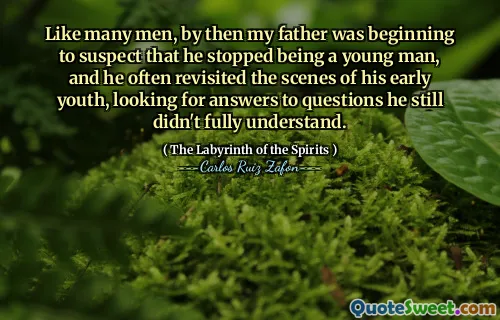 Like many men, by then my father was beginning to suspect that he stopped being a young man, and he often revisited the scenes of his early youth, looking for answers to questions he still didn't fully understand.

( The Labyrinth of the Spirits )
---Carlos Ruiz Zafon---

QuoteSweet.com